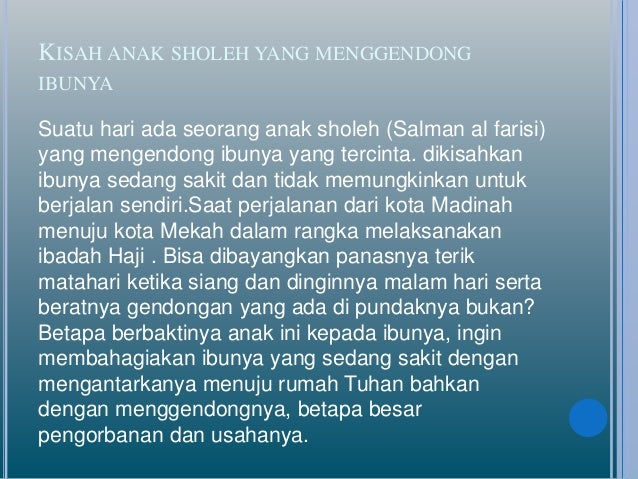 KISAH ANAK SHOLEH YANG MENGGENDONG IBUNYA

Suatu hari ada seorang anak sholeh (Salman al farisi) yang mengendong ibunya yang tercinta. dikisahkan ibunya sedang sakit dan tidak memungkinkan untuk berjalan sendiri.Saat perjalanan dari kota Madinah menuju kota Mekah dalam rangka melaksanakan ibadah Haji . Bisa dibayangkan panasnya terik matahari ketika siang dan dinginnya malam hari serta beratnya gendongan yang ada di pundaknya bukan? Betapa berbaktinya anak ini kepada ibunya, ingin membahagiakan ibunya yang sedang sakit dengan mengantarkanya menuju rumah Tuhan bahkan dengan menggendongnya, betapa besar pengorbanan dan usahanya.